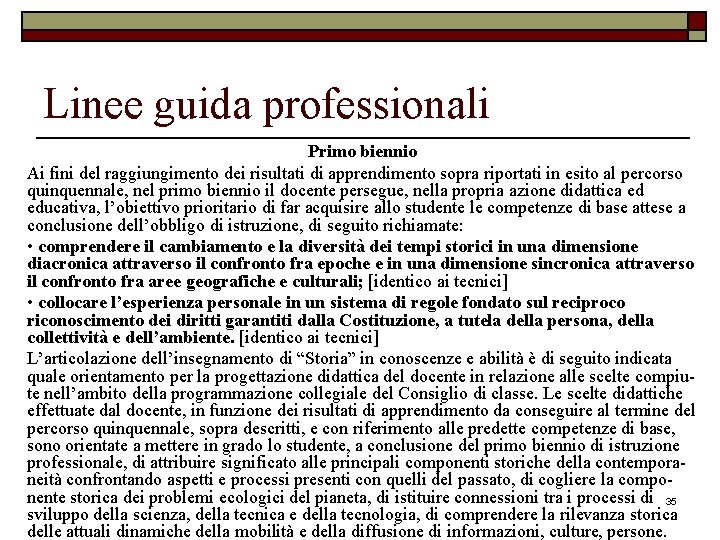 Linee guida professionali

Primo biennio

Ai fini del raggiungimento dei risultati di apprendimento sopra riportati in esito al percorso quinquennale, nel primo biennio il docente persegue, nella propria azione didattica ed educativa, l'obiettivo prioritario di far acquisire allo studente le competenze di base attese a conclusione dell'obbligo di istruzione, di seguito richiamate:

• comprendere il cambiamento e la diversità dei tempi storici in una dimensione diacronica attraverso il confronto fra epoche e in una dimensione sincronica attraverso il confronto fra aree geografiche e culturali; [identico ai tecnici]

• collocare l'esperienza personale in un sistema di regole fondato sul reciproco riconoscimento dei diritti garantiti dalla Costituzione, a tutela della persona, della collettività e dell'ambiente. [identico ai tecnici]

L'articolazione dell'insegnamento di "Storia" in conoscenze e abilità è di seguito indicata quale orientamento per la progettazione didattica del docente in relazione alle scelte compiute nell'ambito della programmazione collegiale del Consiglio di classe. Le scelte didattiche effettuate dal docente, in funzione dei risultati di apprendimento da conseguire al termine del percorso quinquennale, sopra descritti, e con riferimento alle predette competenze di base, sono orientate a mettere in grado lo studente, a conclusione del primo biennio di istruzione professionale, di attribuire significato alle principali componenti storiche della contemporaneità confrontando aspetti e processi presenti con quelli del passato, di cogliere la componente storica dei problemi ecologici del pianeta, di istituire connessioni tra i processi di sviluppo della scienza, della tecnica e della tecnologia, di comprendere la rilevanza storica delle attuali dinamiche della mobilità e della diffusione di informazioni, culture, persone.

35